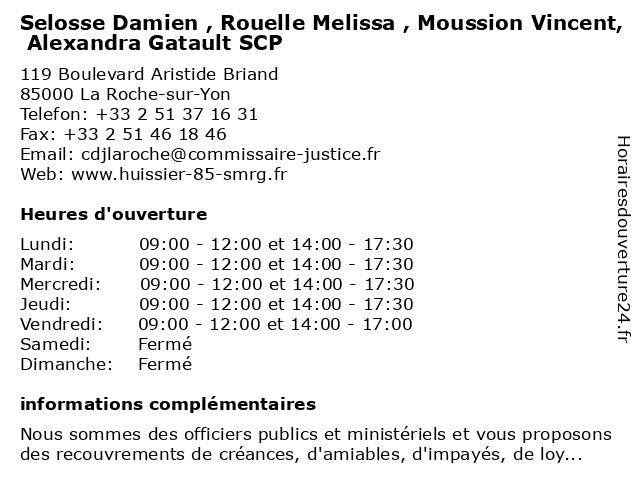 Selosse Damien , Rouelle Melissa , Moussion Vincent, Alexandra Gatault SCP

119 Boulevard Aristide Briand
85000 La Roche-sur-Yon
Telefon: +33 2 51 37 16 31
Fax: +33 2 51 46 18 46
Email: cdjlaroche@commissaire-justice.fr
Web: www.huissier-85-smrg.fr

Heures d'ouverture

Lundi: 09:00 - 12:00 et 14:00 - 17:30
Mardi: 09:00 - 12:00 et 14:00 - 17:30
Mercredi: 09:00 - 12:00 et 14:00 - 17:30
Jeudi: 09:00 - 12:00 et 14:00 - 17:30
Vendredi: 09:00 - 12:00 et 14:00 - 17:00
Samedi: Fermé
Dimanche: Fermé

informations complémentaires

Nous sommes des officiers publics et ministériels et vous proposons des recouvrements de créances, d'amiables, d'impayés, de loy...

Horairesdouverture24.fr